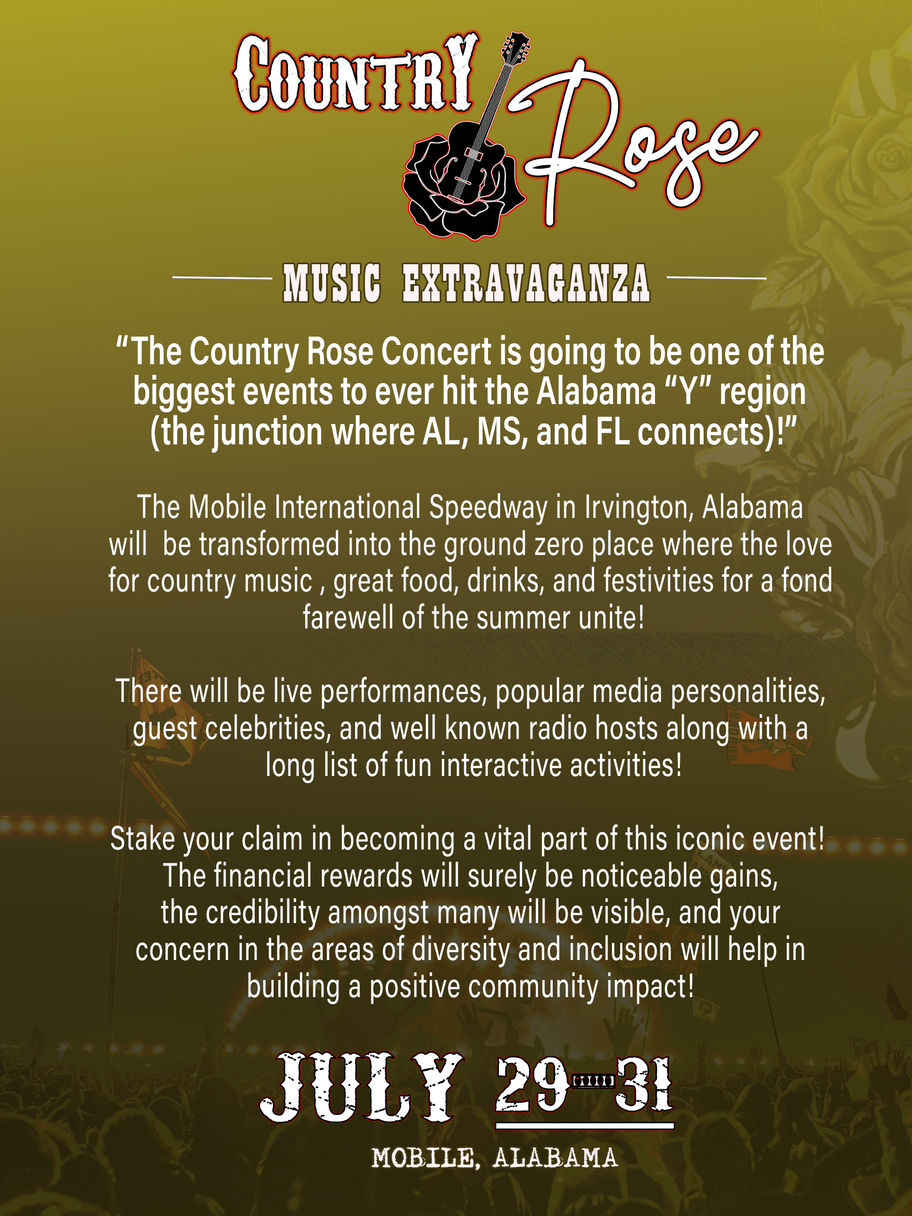 COUNTRY Rose

MUSIC EXTRAVAGANZA

"The Country Rose Concert is going to be one of the biggest events to ever hit the Alabama "Y" region (the junction where AL, MS, and FL connects)!"

The Mobile International Speedway in Irvington, Alabama will be transformed into the ground zero place where the love for country music , great food, drinks, and festivities for a fond farewell of the summer unite!

There will be live performances, popular media personalities, guest celebrities, and well known radio hosts along with a long list of fun interactive activities!

Stake your claim in becoming a vital part of this iconic event! The financial rewards will surely be noticeable gains, the credibility amongst many will be visible, and your concern in the areas of diversity and inclusion will help in building a positive community impact!

JULY 29-31

MOBILE, ALABAMA